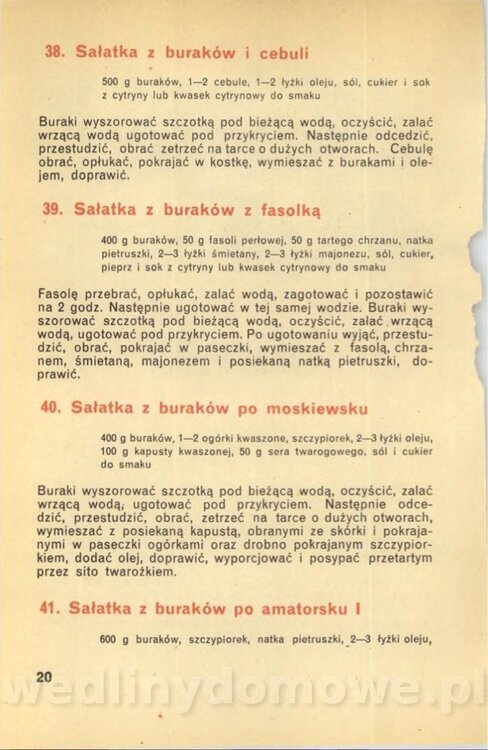 38. Sałatka z buraków i cebuli

500 g buraków, 1—2 cebule, 1—2 łyżki oleju, sól, cukier i sok z cytryny lub kwasek cytrynowy do smaku

Buraki wyszorować szczotką pod bieżącą wodą, oczyścić, zalać wrzącą wodą ugotować pod przykryciem. Następnie odcedzić, przestudzić, obrać zetrzeć na tarce o dużych otworach. Cebulę obrać, opłukać, pokrajać w kostkę, wymieszać z burakami i olejem, doprawić.

39. Sałatka z buraków z fasolką

400 g buraków, 50 g fasoli perłowej, 50 g tartego chrzanu, natka pietruszki, 2—3 łyżki śmietany, 2—3 łyżki majonezu, sól, cukier, pieprz i sok z cytryny lub kwasek cytrynowy do smaku

Fasolę przebrać, opłukać, zalać wodą, zagotować i pozostawić na 2 godz. Następnie ugotować w tej samej wodzie. Buraki wyszorować szczotką pod bieżącą wodą, oczyścić, zalać wrzącą wodą, ugotować pod przykryciem. Po ugotowaniu wyjąć, przestudzić, obrać, pokrajać w paseczki, wymieszać z fasolą, chrzanem, śmietaną, majonezem i posiekaną natką pietruszki, doprawić.

40. Sałatka z buraków po moskiewsku

400 g buraków, 1—2 ogórki kwaszone, szczypiorek, 2—3 łyżki oleju, 100 g kapusty kwaszonej, 50 g sera twarogowego, sól i cukier do smaku

Buraki wyszorować szczotką pod bieżącą wodą, oczyścić, zalać wrzącą wodą, ugotować pod przykryciem. Następnie odcedzić, przestudzić, obrać, zetrzeć na tarce o dużych otworach, wymieszać z posiekaną kapustą, obranymi ze skórki i pokrajanymi w paseczki ogórkami oraz drobno pokrajanym szczypiorkiem, dodać olej, doprawić, wyporcjować i posypać przetartym przez sito twarożkiem.

41. Sałatka z buraków po amatorsku I

600 g buraków, szczypiorek, natka pietruszki, 2—3 łyżki oleju,

20

wedlinydomowe.pl